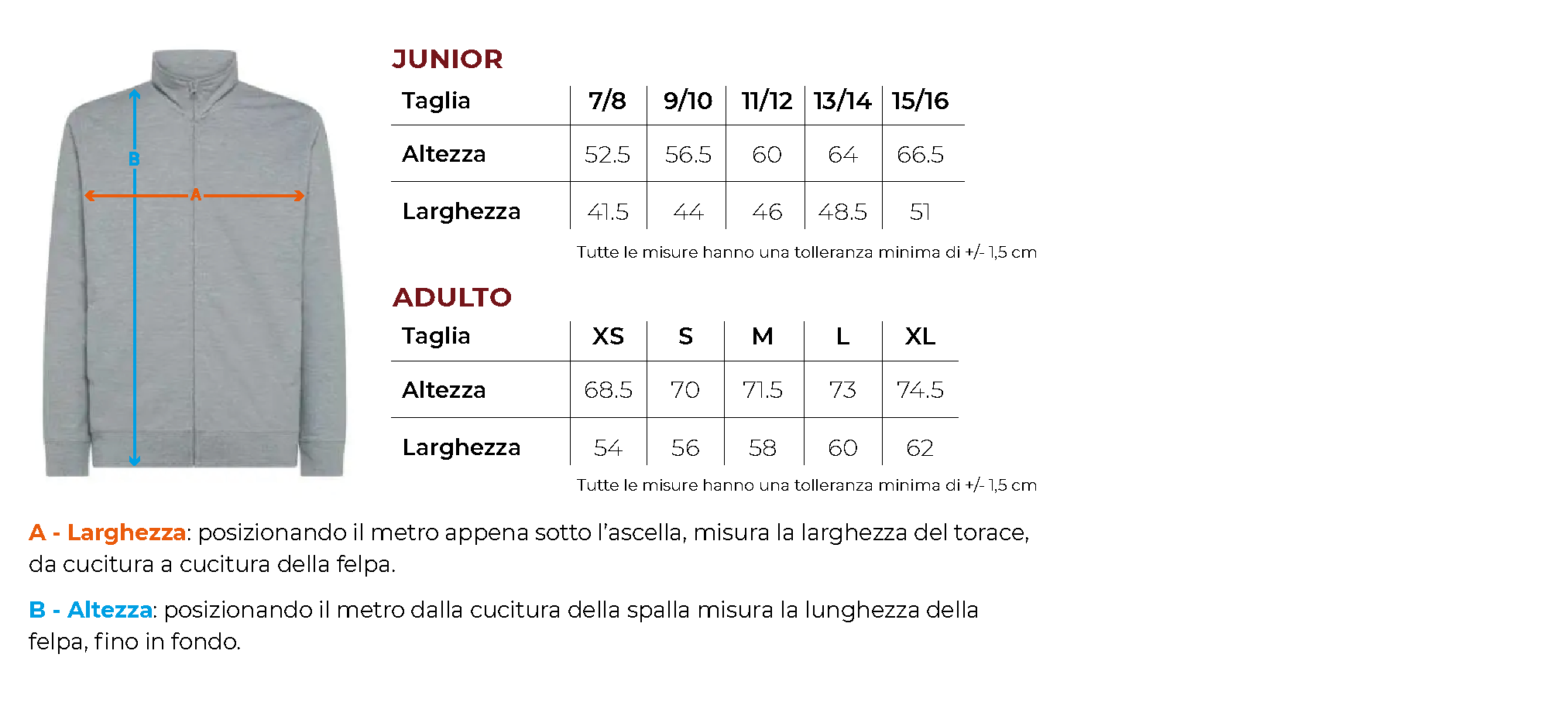 B

A

JUNIOR

| Taglia | 7/8 | 9/10 | 11/12 | 13/14 | 15/16 |
|---|---|---|---|---|---|
| Altezza | 52.5 | 56.5 | 60 | 64 | 66.5 |
| Larghezza | 41.5 | 44 | 46 | 48.5 | 51 |

Tutte le misure hanno una tolleranza minima di +/- 1,5 cm

ADULTO

| Taglia | XS | S | M | L | XL |
|---|---|---|---|---|---|
| Altezza | 68.5 | 70 | 71.5 | 73 | 74.5 |
| Larghezza | 54 | 56 | 58 | 60 | 62 |

Tutte le misure hanno una tolleranza minima di +/- 1,5 cm

A - Larghezza: posizionando il metro appena sotto l'ascella, misura la larghezza del torace, da cucitura a cucitura della felpa.

B - Altezza: posizionando il metro dalla cucitura della spalla misura la lunghezza della felpa, fino in fondo.